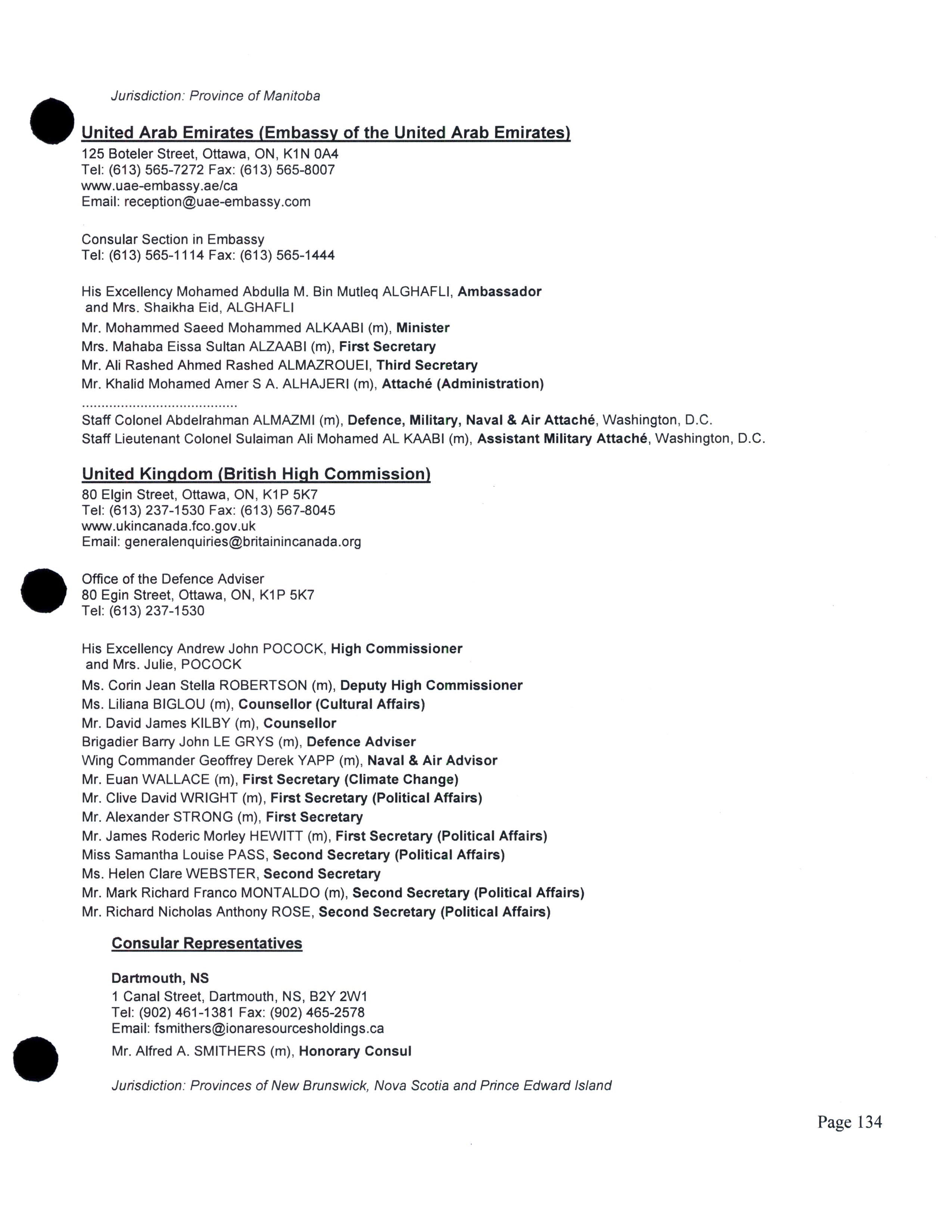 Jurisdiction: Province of Manitoba

United Arab Emirates (Embassy of the United Arab Emirates)
125 Boteler Street, Ottawa, ON, K1N 0A4
Tel: (613) 565-7272 Fax: (613) 565-8007
www.uae-embassy.ae/ca
Email: reception@uae-embassy.com

Consular Section in Embassy
Tel: (613) 565-1114 Fax: (613) 565-1444

His Excellency Mohamed Abdulla M. Bin Mutleq ALGHAFLI, Ambassador and Mrs. Shaikha Eid, ALGHAFLI
Mr. Mohammed Saeed Mohammed ALKAABI (m), Minister
Mrs. Mahaba Eissa Sultan ALZAABI (m), First Secretary
Mr. Ali Rashed Ahmed Rashed ALMAZROUEI, Third Secretary
Mr. Khalid Mohamed Amer S A. ALHAJERI (m), Attaché (Administration)
........................................
Staff Colonel Abdelrahman ALMAZMI (m), Defence, Military, Naval & Air Attaché, Washington, D.C.
Staff Lieutenant Colonel Sulaiman Ali Mohamed AL KAABI (m), Assistant Military Attaché, Washington, D.C.

United Kingdom (British High Commission)
80 Elgin Street, Ottawa, ON, K1P 5K7
Tel: (613) 237-1530 Fax: (613) 567-8045
www.ukincanada.fco.gov.uk
Email: generalenquiries@britainincanada.org

Office of the Defence Adviser
80 Egin Street, Ottawa, ON, K1P 5K7
Tel: (613) 237-1530

His Excellency Andrew John POCOCK, High Commissioner and Mrs. Julie, POCOCK
Ms. Corin Jean Stella ROBERTSON (m), Deputy High Commissioner
Ms. Liliana BIGLOU (m), Counsellor (Cultural Affairs)
Mr. David James KILBY (m), Counsellor
Brigadier Barry John LE GRYS (m), Defence Adviser
Wing Commander Geoffrey Derek YAPP (m), Naval & Air Advisor
Mr. Euan WALLACE (m), First Secretary (Climate Change)
Mr. Clive David WRIGHT (m), First Secretary (Political Affairs)
Mr. Alexander STRONG (m), First Secretary
Mr. James Roderic Morley HEWITT (m), First Secretary (Political Affairs)
Miss Samantha Louise PASS, Second Secretary (Political Affairs)
Ms. Helen Clare WEBSTER, Second Secretary
Mr. Mark Richard Franco MONTALDO (m), Second Secretary (Political Affairs)
Mr. Richard Nicholas Anthony ROSE, Second Secretary (Political Affairs)

Consular Representatives

Dartmouth, NS
1 Canal Street, Dartmouth, NS, B2Y 2W1
Tel: (902) 461-1381 Fax: (902) 465-2578
Email: fsmithers@ionaresourcesholdings.ca
Mr. Alfred A. SMITHERS (m), Honorary Consul

Jurisdiction: Provinces of New Brunswick, Nova Scotia and Prince Edward Island

Page 134